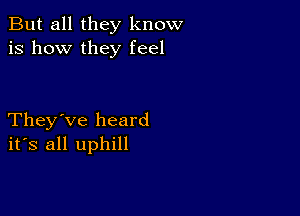 But all they know
is how they feel

They´ve heard
it´s all uphill